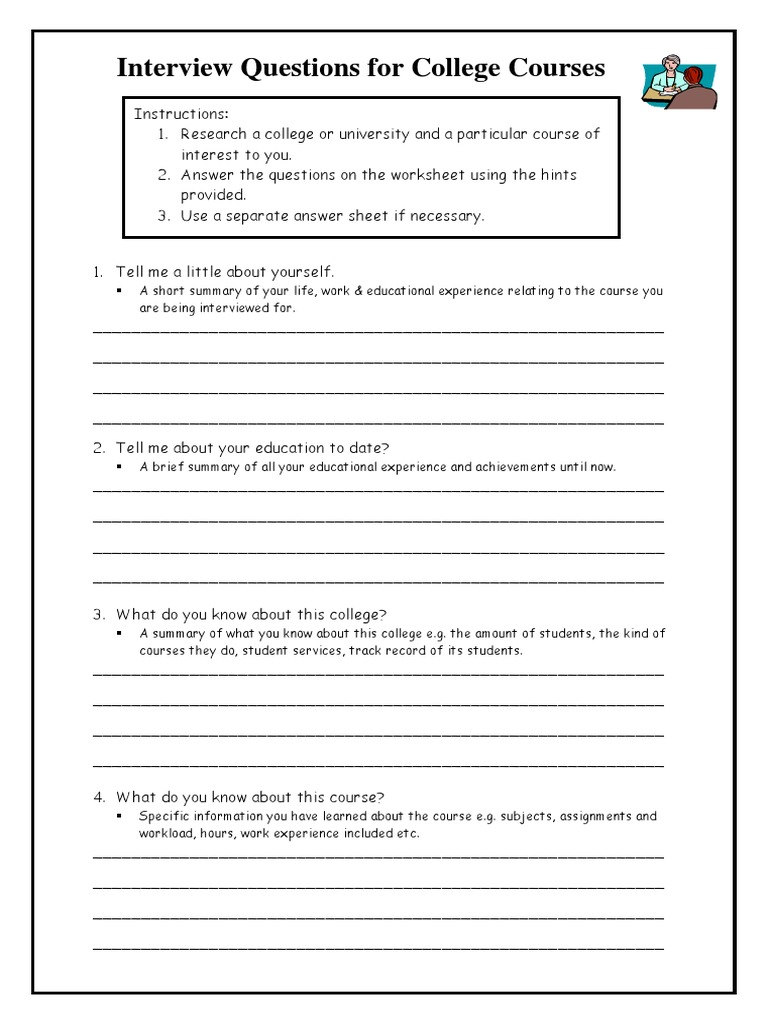 Interview Questions for College Courses

Instructions:
1. Research a college or university and a particular course of interest to you.
2. Answer the questions on the worksheet using the hints provided.
3. Use a separate answer sheet if necessary.

1. Tell me a little about yourself.
▪ A short summary of your life, work & educational experience relating to the course you are being interviewed for.

2. Tell me about your education to date?
▪ A brief summary of all your educational experience and achievements until now.

3. What do you know about this college?
▪ A summary of what you know about this college e.g. the amount of students, the kind of courses they do, student services, track record of its students.

4. What do you know about this course?
▪ Specific information you have learned about the course e.g. subjects, assignments and workload, hours, work experience included etc.